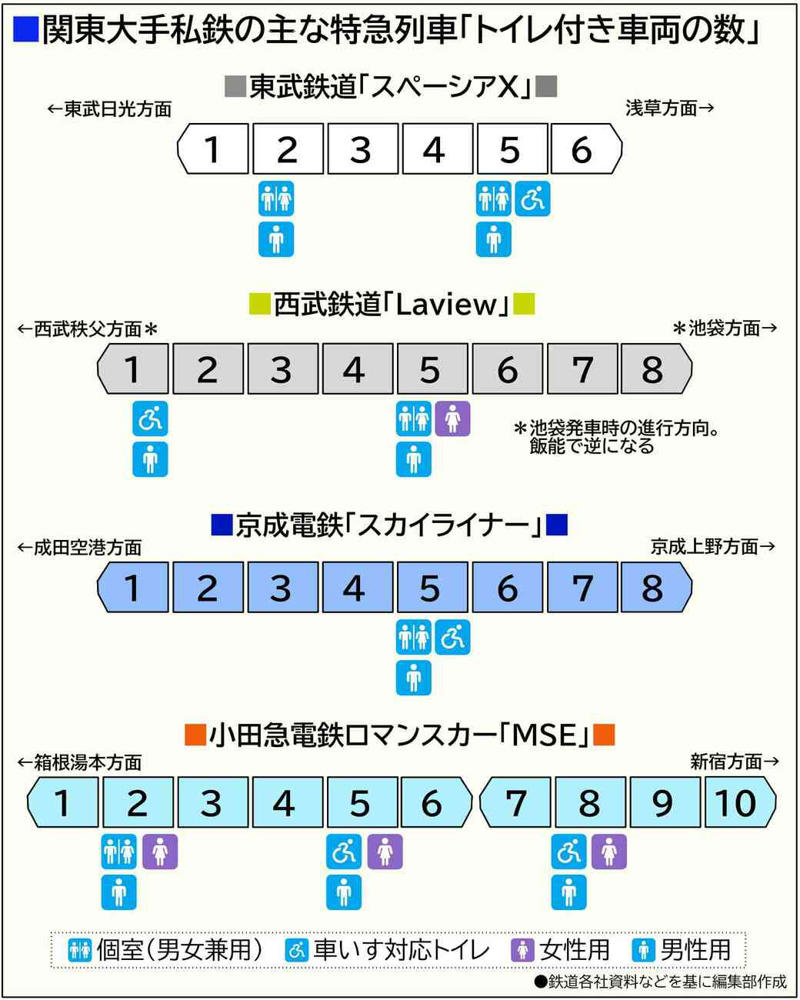 ■関東大手私鉄の主な特急列車「トイレ付き車両の数」

■東武鉄道「スペーシアX」■

←東武日光方面　浅草方面→

1 2 3 4 5 6

■西武鉄道「Laview」■

←西武秩父方面＊　＊池袋方面→

1 2 3 4 5 6 7 8

＊池袋発車時の進行方向。飯能で逆になる

■京成電鉄「スカイライナー」■

←成田空港方面　京成上野方面→

1 2 3 4 5 6 7 8

■小田急電鉄ロマンスカー「MSE」■

←箱根湯本方面　新宿方面→

1 2 3 4 5 6 7 8 9 10

個室（男女兼用）　車いす対応トイレ　女性用　男性用

●鉄道各社資料などを基に編集部作成